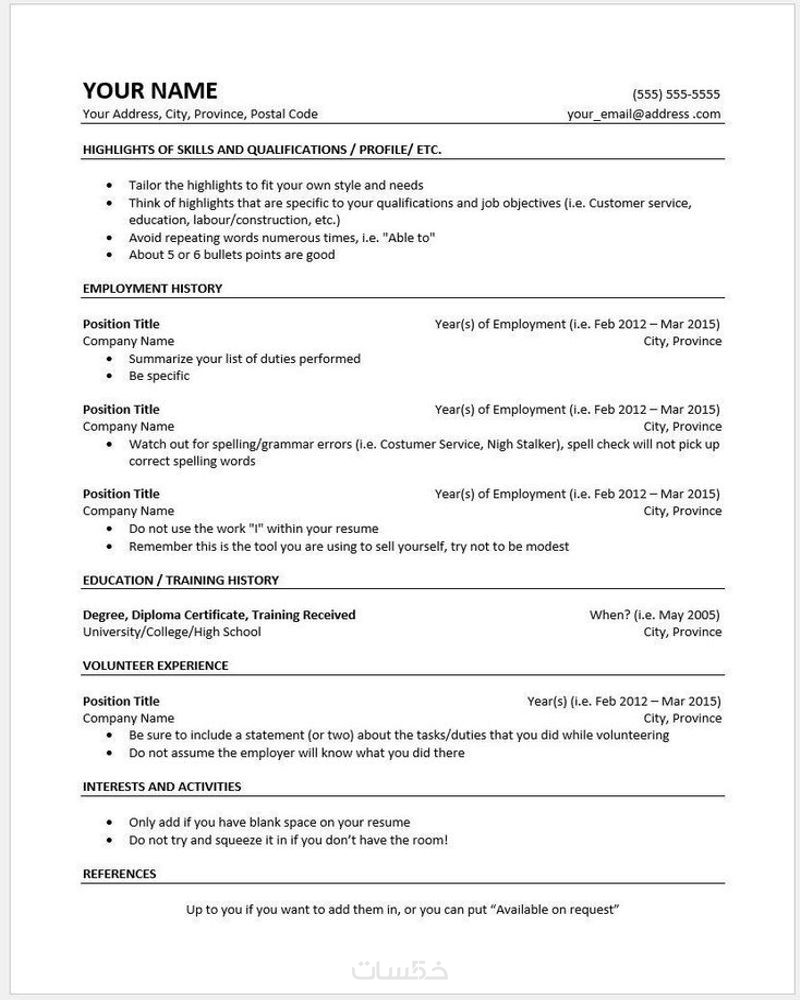 YOUR NAME
(555) 555-5555
Your Address, City, Province, Postal Code
your_email@address .com

HIGHLIGHTS OF SKILLS AND QUALIFICATIONS / PROFILE/ ETC.

- Tailor the highlights to fit your own style and needs
- Think of highlights that are specific to your qualifications and job objectives (i.e. Customer service, education, labour/construction, etc.)
- Avoid repeating words numerous times, i.e. "Able to"
- About 5 or 6 bullets points are good

EMPLOYMENT HISTORY

Position Title
Year(s) of Employment (i.e. Feb 2012 – Mar 2015)
Company Name
City, Province
- Summarize your list of duties performed
- Be specific

Position Title
Year(s) of Employment (i.e. Feb 2012 – Mar 2015)
Company Name
City, Province
- Watch out for spelling/grammar errors (i.e. Costumer Service, Nigh Stalker), spell check will not pick up correct spelling words

Position Title
Year(s) of Employment (i.e. Feb 2012 – Mar 2015)
Company Name
City, Province
- Do not use the work "I" within your resume
- Remember this is the tool you are using to sell yourself, try not to be modest

EDUCATION / TRAINING HISTORY

Degree, Diploma Certificate, Training Received
When? (i.e. May 2005)
University/College/High School
City, Province

VOLUNTEER EXPERIENCE

Position Title
Year(s) (i.e. Feb 2012 – Mar 2015)
Company Name
City, Province
- Be sure to include a statement (or two) about the tasks/duties that you did while volunteering
- Do not assume the employer will know what you did there

INTERESTS AND ACTIVITIES

- Only add if you have blank space on your resume
- Do not try and squeeze it in if you don't have the room!

REFERENCES

Up to you if you want to add them in, or you can put "Available on request"

خمسات